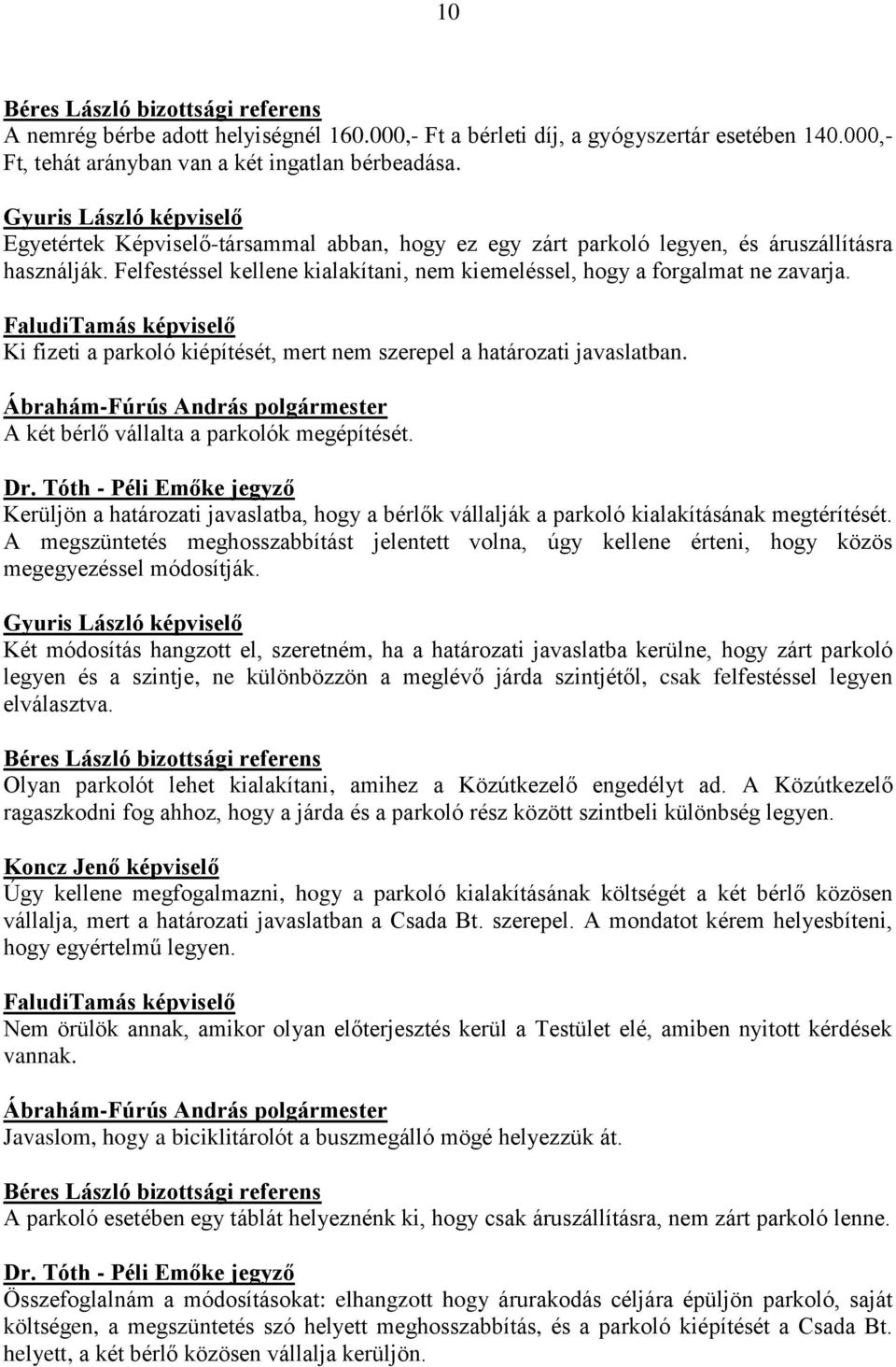 10

Béres László bizottsági referens
A nemrég bérbe adott helyiségnél 160.000,- Ft a bérleti díj, a gyógyszertár esetében 140.000,- Ft, tehát arányban van a két ingatlan bérbeadása.

Gyuris László képviselő
Egyetértek Képviselő-társammal abban, hogy ez egy zárt parkoló legyen, és áruszállításra használják. Felfestéssel kellene kialakítani, nem kiemeléssel, hogy a forgalmat ne zavarja.

FaludiTamás képviselő
Ki fizeti a parkoló kiépítését, mert nem szerepel a határozati javaslatban.

Ábrahám-Fúrús András polgármester
A két bérlő vállalta a parkolók megépítését.

Dr. Tóth - Péli Emőke jegyző
Kerüljön a határozati javaslatba, hogy a bérlők vállalják a parkoló kialakításának megtérítését. A megszüntetés meghosszabbítást jelentett volna, úgy kellene érteni, hogy közös megegyezéssel módosítják.

Gyuris László képviselő
Két módosítás hangzott el, szeretném, ha a határozati javaslatba kerülne, hogy zárt parkoló legyen és a szintje, ne különbözzön a meglévő járda szintjétől, csak felfestéssel legyen elválasztva.

Béres László bizottsági referens
Olyan parkolót lehet kialakítani, amihez a Közútkezelő engedélyt ad. A Közútkezelő ragaszkodni fog ahhoz, hogy a járda és a parkoló rész között szintbeli különbség legyen.

Koncz Jenő képviselő
Úgy kellene megfogalmazni, hogy a parkoló kialakításának költségét a két bérlő közösen vállalja, mert a határozati javaslatban a Csada Bt. szerepel. A mondatot kérem helyesbíteni, hogy egyértelmű legyen.

FaludiTamás képviselő
Nem örülök annak, amikor olyan előterjesztés kerül a Testület elé, amiben nyitott kérdések vannak.

Ábrahám-Fúrús András polgármester
Javaslom, hogy a biciklitárolót a buszmegálló mögé helyezzük át.

Béres László bizottsági referens
A parkoló esetében egy táblát helyeznénk ki, hogy csak áruszállításra, nem zárt parkoló lenne.

Dr. Tóth - Péli Emőke jegyző
Összefoglalnám a módosításokat: elhangzott hogy árurakodás céljára épüljön parkoló, saját költségen, a megszüntetés szó helyett meghosszabbítás, és a parkoló kiépítését a Csada Bt. helyett, a két bérlő közösen vállalja kerüljön.